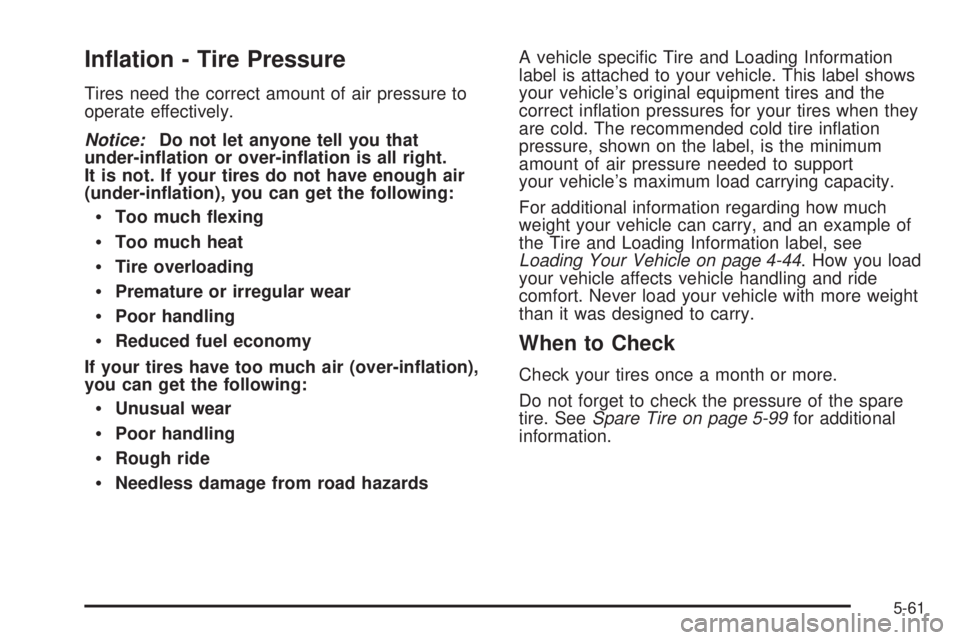 Inflation - Tire Pressure

Tires need the correct amount of air pressure to operate effectively.

Notice: Do not let anyone tell you that under-inflation or over-inflation is all right. It is not. If your tires do not have enough air (under-inflation), you can get the following:

• Too much flexing

• Too much heat

• Tire overloading

• Premature or irregular wear

• Poor handling

• Reduced fuel economy

If your tires have too much air (over-inflation), you can get the following:

• Unusual wear

• Poor handling

• Rough ride

• Needless damage from road hazards

A vehicle specific Tire and Loading Information label is attached to your vehicle. This label shows your vehicle's original equipment tires and the correct inflation pressures for your tires when they are cold. The recommended cold tire inflation pressure, shown on the label, is the minimum amount of air pressure needed to support your vehicle's maximum load carrying capacity.

For additional information regarding how much weight your vehicle can carry, and an example of the Tire and Loading Information label, see Loading Your Vehicle on page 4-44. How you load your vehicle affects vehicle handling and ride comfort. Never load your vehicle with more weight than it was designed to carry.

When to Check

Check your tires once a month or more.

Do not forget to check the pressure of the spare tire. See Spare Tire on page 5-99 for additional information.

5-61

carmanualsonline.info